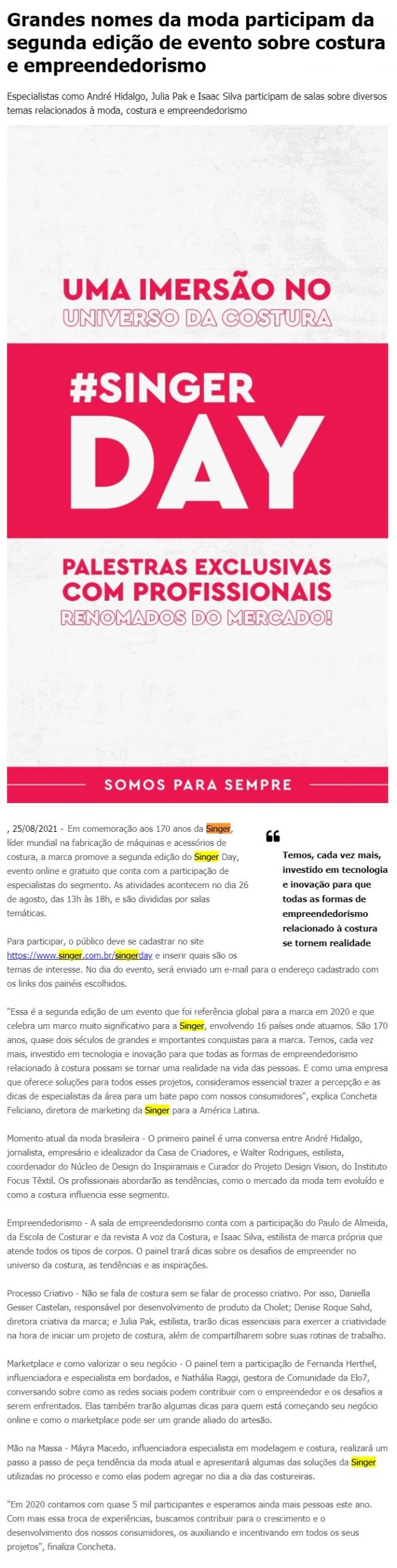 Grandes nomes da moda participam da segunda edição de evento sobre costura e empreendedorismo

Especialistas como André Hidalgo, Julia Pak e Isaac Silva participam de salas sobre diversos temas relacionados à moda, costura e empreendedorismo

UMA IMERSÃO NO UNIVERSO DA COSTURA

#SINGER DAY

PALESTRAS EXCLUSIVAS COM PROFISSIONAIS RENOMADOS DO MERCADO!

SOMOS PARA SEMPRE

, 25/08/2021 - Em comemoração aos 170 anos da Singer, líder mundial na fabricação de máquinas e acessórios de costura, a marca promove a segunda edição do Singer Day, evento online e gratuito que conta com a participação de especialistas do segmento. As atividades acontecem no dia 26 de agosto, das 13h às 18h, e são divididas por salas temáticas.

Temos, cada vez mais, investido em tecnologia e inovação para que todas as formas de empreendedorismo relacionado à costura se tornem realidade

Para participar, o público deve se cadastrar no site https://www.singer.com.br/singerday e inserir quais são os temas de interesse. No dia do evento, será enviado um e-mail para o endereço cadastrado com os links dos painéis escolhidos.

"Essa é a segunda edição de um evento que foi referência global para a marca em 2020 e que celebra um marco muito significativo para a Singer, envolvendo 16 países onde atuamos. São 170 anos, quase dois séculos de grandes e importantes conquistas para a marca. Temos, cada vez mais, investido em tecnologia e inovação para que todas as formas de empreendedorismo relacionado à costura possam se tornar uma realidade na vida das pessoas. E como uma empresa que oferece soluções para todos esses projetos, consideramos essencial trazer a percepção e as dicas de especialistas da área para um bate papo com nossos consumidores", explica Concheta Feliciano, diretora de marketing da Singer para a América Latina.

Momento atual da moda brasileira - O primeiro painel é uma conversa entre André Hidalgo, jornalista, empresário e idealizador da Casa de Criadores, e Walter Rodrigues, estilista, coordenador do Núcleo de Design do Inspiramais e Curador do Projeto Design Vision, do Instituto Focus Têxtil. Os profissionais abordarão as tendências, como o mercado da moda tem evoluído e como a costura influencia esse segmento.

Empreendedorismo - A sala de empreendedorismo conta com a participação do Paulo de Almeida, da Escola de Costurar e da revista A voz da Costura, e Isaac Silva, estilista de marca própria que atende todos os tipos de corpos. O painel trará dicas sobre os desafios de empreender no universo da costura, as tendências e as inspirações.

Processo Criativo - Não se fala de costura sem se falar de processo criativo. Por isso, Daniella Gesser Castelan, responsável por desenvolvimento de produto da Cholet; Denise Roque Sahd, diretora criativa da marca; e Julia Pak, estilista, trarão dicas essenciais para exercer a criatividade na hora de iniciar um projeto de costura, além de compartilharem sobre suas rotinas de trabalho.

Marketplace e como valorizar o seu negócio - O painel tem a participação de Fernanda Herthel, influenciadora e especialista em bordados, e Nathália Raggi, gestora de Comunidade da Elo7, conversando sobre como as redes sociais podem contribuir com o empreendedor e os desafios a serem enfrentados. Elas também trarão algumas dicas para quem está começando seu negócio online e como o marketplace pode ser um grande aliado do artesão.

Mão na Massa - Máyra Macedo, influenciadora especialista em modelagem e costura, realizará um passo a passo de peça tendência da moda atual e apresentará algumas das soluções da Singer utilizadas no processo e como elas podem agregar no dia a dia das costureiras.

"Em 2020 contamos com quase 5 mil participantes e esperamos ainda mais pessoas este ano. Com mais essa troca de experiências, buscamos contribuir para o crescimento e o desenvolvimento dos nossos consumidores, os auxiliando e incentivando em todos os seus projetos", finaliza Concheta.